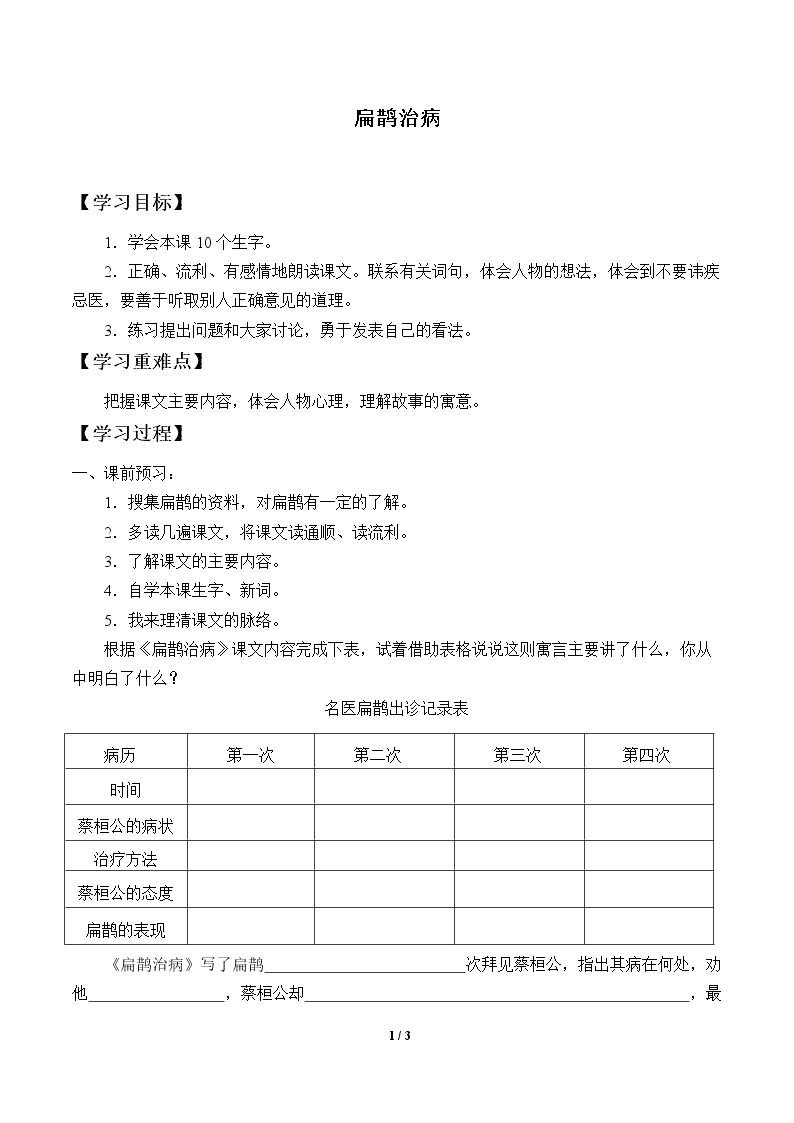 扁鹊治病

【学习目标】

1.学会本课10个生字。

2.正确、流利、有感情地朗读课文。联系有关词句，体会人物的想法，体会到不要讳疾忌医，要善于听取别人正确意见的道理。

3.练习提出问题和大家讨论，勇于发表自己的看法。

【学习重难点】

把握课文主要内容，体会人物心理，理解故事的寓意。

【学习过程】

一、课前预习：

1.搜集扁鹊的资料，对扁鹊有一定的了解。

2.多读几遍课文，将课文读通顺、读流利。

3.了解课文的主要内容。

4.自学本课生字、新词。

5.我来理清课文的脉络。

根据《扁鹊治病》课文内容完成下表，试着借助表格说说这则寓言主要讲了什么，你从中明白了什么？

名医扁鹊出诊记录表

| 病历 | 第一次 | 第二次 | 第三次 | 第四次 |
|---|---|---|---|---|
| 时间 |  |  |  |  |
| 蔡桓公的病状 |  |  |  |  |
| 治疗方法 |  |  |  |  |
| 蔡桓公的态度 |  |  |  |  |
| 扁鹊的表现 |  |  |  |  |

《扁鹊治病》写了扁鹊____次拜见蔡桓公，指出其病在何处，劝他____，蔡桓公却____，最

1 / 3